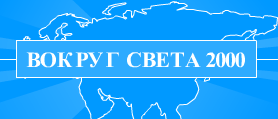 ВОКРУГ СВЕТА 2000